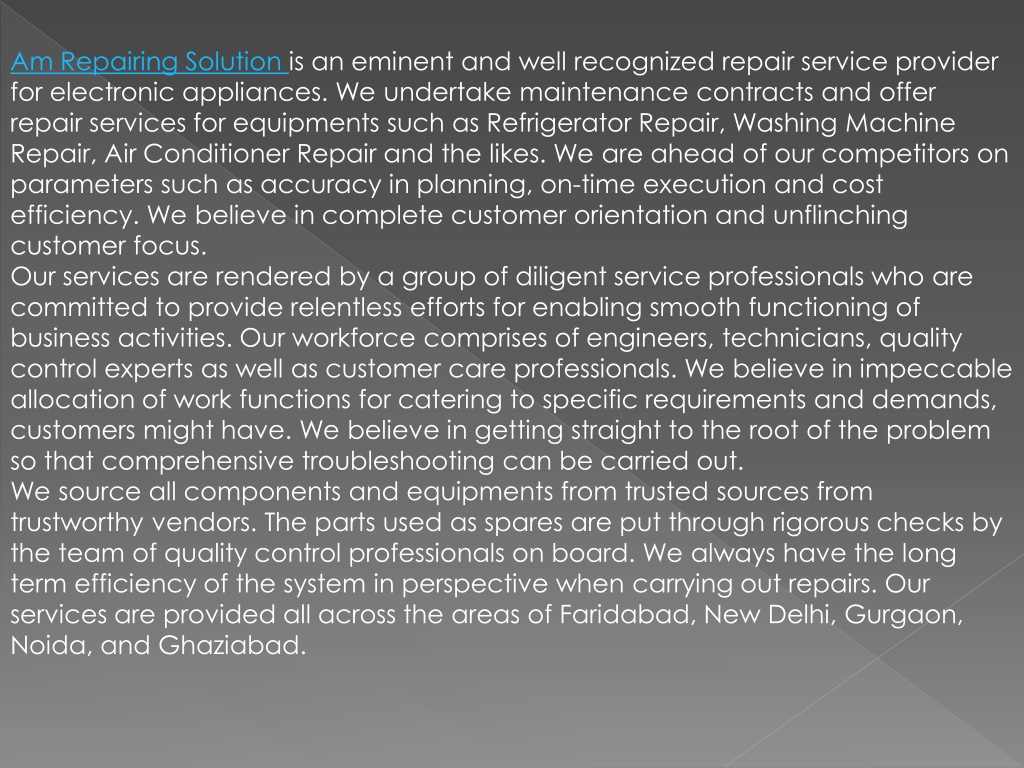 Am Repairing Solution is an eminent and well recognized repair service provider for electronic appliances. We undertake maintenance contracts and offer repair services for equipments such as Refrigerator Repair, Washing Machine Repair, Air Conditioner Repair and the likes. We are ahead of our competitors on parameters such as accuracy in planning, on-time execution and cost efficiency. We believe in complete customer orientation and unflinching customer focus.
Our services are rendered by a group of diligent service professionals who are committed to provide relentless efforts for enabling smooth functioning of business activities. Our workforce comprises of engineers, technicians, quality control experts as well as customer care professionals. We believe in impeccable allocation of work functions for catering to specific requirements and demands, customers might have. We believe in getting straight to the root of the problem so that comprehensive troubleshooting can be carried out.
We source all components and equipments from trusted sources from trustworthy vendors. The parts used as spares are put through rigorous checks by the team of quality control professionals on board. We always have the long term efficiency of the system in perspective when carrying out repairs. Our services are provided all across the areas of Faridabad, New Delhi, Gurgaon, Noida, and Ghaziabad.